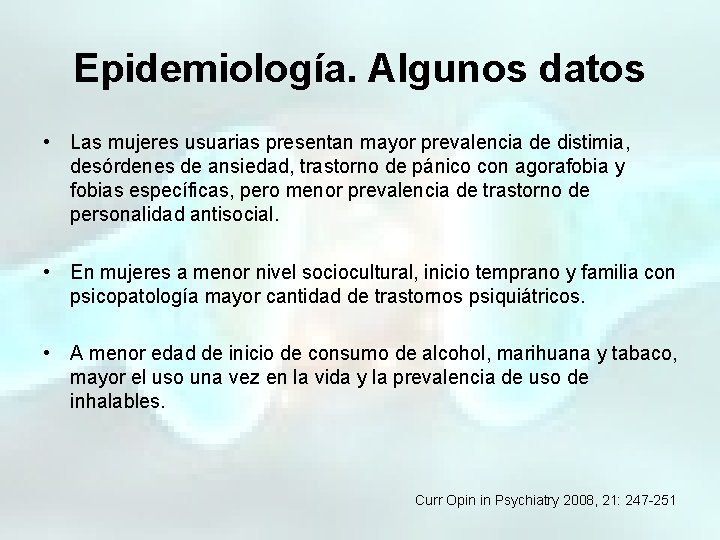 Epidemiología. Algunos datos

• Las mujeres usuarias presentan mayor prevalencia de distimia, desórdenes de ansiedad, trastorno de pánico con agorafobia y fobias específicas, pero menor prevalencia de trastorno de personalidad antisocial.

• En mujeres a menor nivel sociocultural, inicio temprano y familia con psicopatología mayor cantidad de trastornos psiquiátricos.

• A menor edad de inicio de consumo de alcohol, marihuana y tabaco, mayor el uso una vez en la vida y la prevalencia de uso de inhalables.

Curr Opin in Psychiatry 2008, 21: 247-251